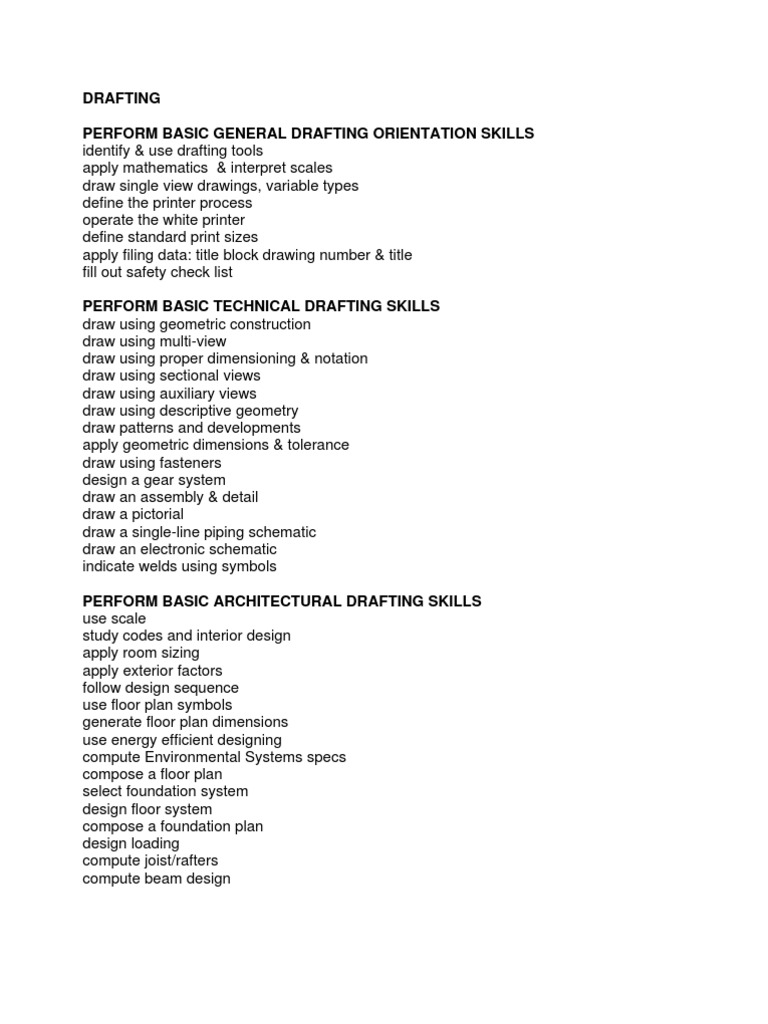 DRAFTING

PERFORM BASIC GENERAL DRAFTING ORIENTATION SKILLS
identify & use drafting tools
apply mathematics & interpret scales
draw single view drawings, variable types
define the printer process
operate the white printer
define standard print sizes
apply filing data: title block drawing number & title
fill out safety check list

PERFORM BASIC TECHNICAL DRAFTING SKILLS
draw using geometric construction
draw using multi-view
draw using proper dimensioning & notation
draw using sectional views
draw using auxiliary views
draw using descriptive geometry
draw patterns and developments
apply geometric dimensions & tolerance
draw using fasteners
design a gear system
draw an assembly & detail
draw a pictorial
draw a single-line piping schematic
draw an electronic schematic
indicate welds using symbols

PERFORM BASIC ARCHITECTURAL DRAFTING SKILLS
use scale
study codes and interior design
apply room sizing
apply exterior factors
follow design sequence
use floor plan symbols
generate floor plan dimensions
use energy efficient designing
compute Environmental Systems specs
compose a floor plan
select foundation system
design floor system
compose a foundation plan
design loading
compute joist/rafters
compute beam design